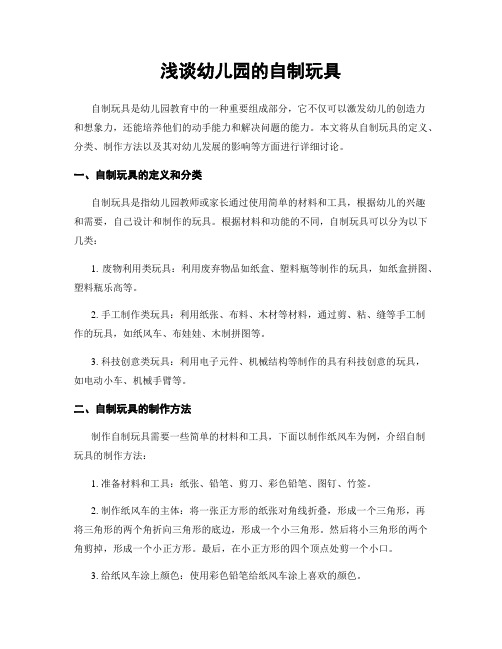 浅谈幼儿园的自制玩具

自制玩具是幼儿园教育中的一种重要组成部分，它不仅可以激发幼儿的创造力和想象力，还能培养他们的动手能力和解决问题的能力。本文将从自制玩具的定义、分类、制作方法以及其对幼儿发展的影响等方面进行详细讨论。

一、自制玩具的定义和分类

自制玩具是指幼儿园教师或家长通过使用简单的材料和工具，根据幼儿的兴趣和需要，自己设计和制作的玩具。根据材料和功能的不同，自制玩具可以分为以下几类：

1. 废物利用类玩具：利用废弃物品如纸盒、塑料瓶等制作的玩具，如纸盒拼图、塑料瓶乐高等。

2. 手工制作类玩具：利用纸张、布料、木材等材料，通过剪、粘、缝等手工制作的玩具，如纸风车、布娃娃、木制拼图等。

3. 科技创意类玩具：利用电子元件、机械结构等制作的具有科技创意的玩具，如电动小车、机械手臂等。

二、自制玩具的制作方法

制作自制玩具需要一些简单的材料和工具，下面以制作纸风车为例，介绍自制玩具的制作方法：

1. 准备材料和工具：纸张、铅笔、剪刀、彩色铅笔、图钉、竹签。

2. 制作纸风车的主体：将一张正方形的纸张对角线折叠，形成一个三角形，再将三角形的两个角折向三角形的底边，形成一个小三角形。然后将小三角形的两个角剪掉，形成一个小正方形。最后，在小正方形的四个顶点处剪一个小口。

3. 给纸风车涂上颜色：使用彩色铅笔给纸风车涂上喜欢的颜色。